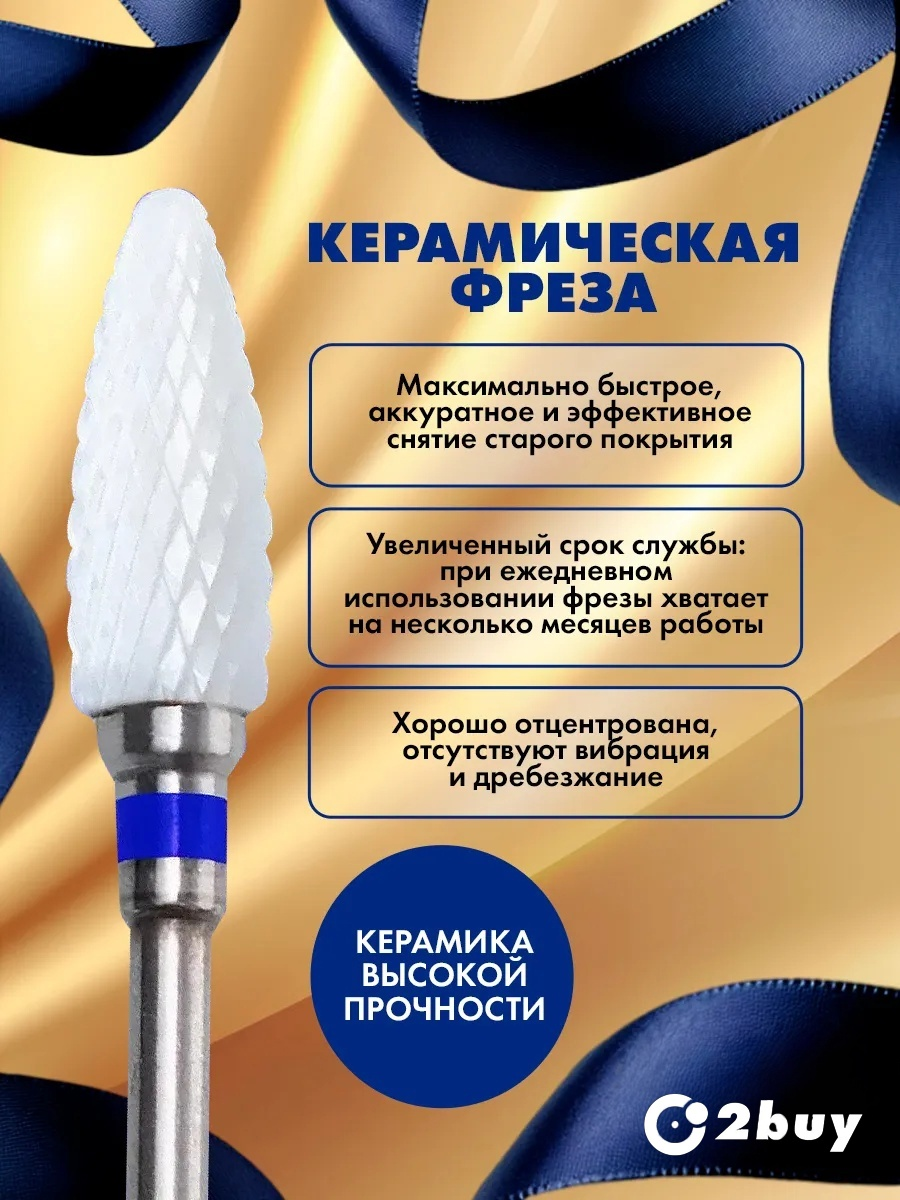 КЕРАМИЧЕСКАЯ ФРЕЗА

Максимально быстрое, аккуратное и эффективное снятие старого покрытия

Увеличенный срок службы: при ежедневном использовании фрезы хватает на несколько месяцев работы

Хорошо отцентрована, отсутствуют вибрация и дребезжание

КЕРАМИКА ВЫСОКОЙ ПРОЧНОСТИ

2buy